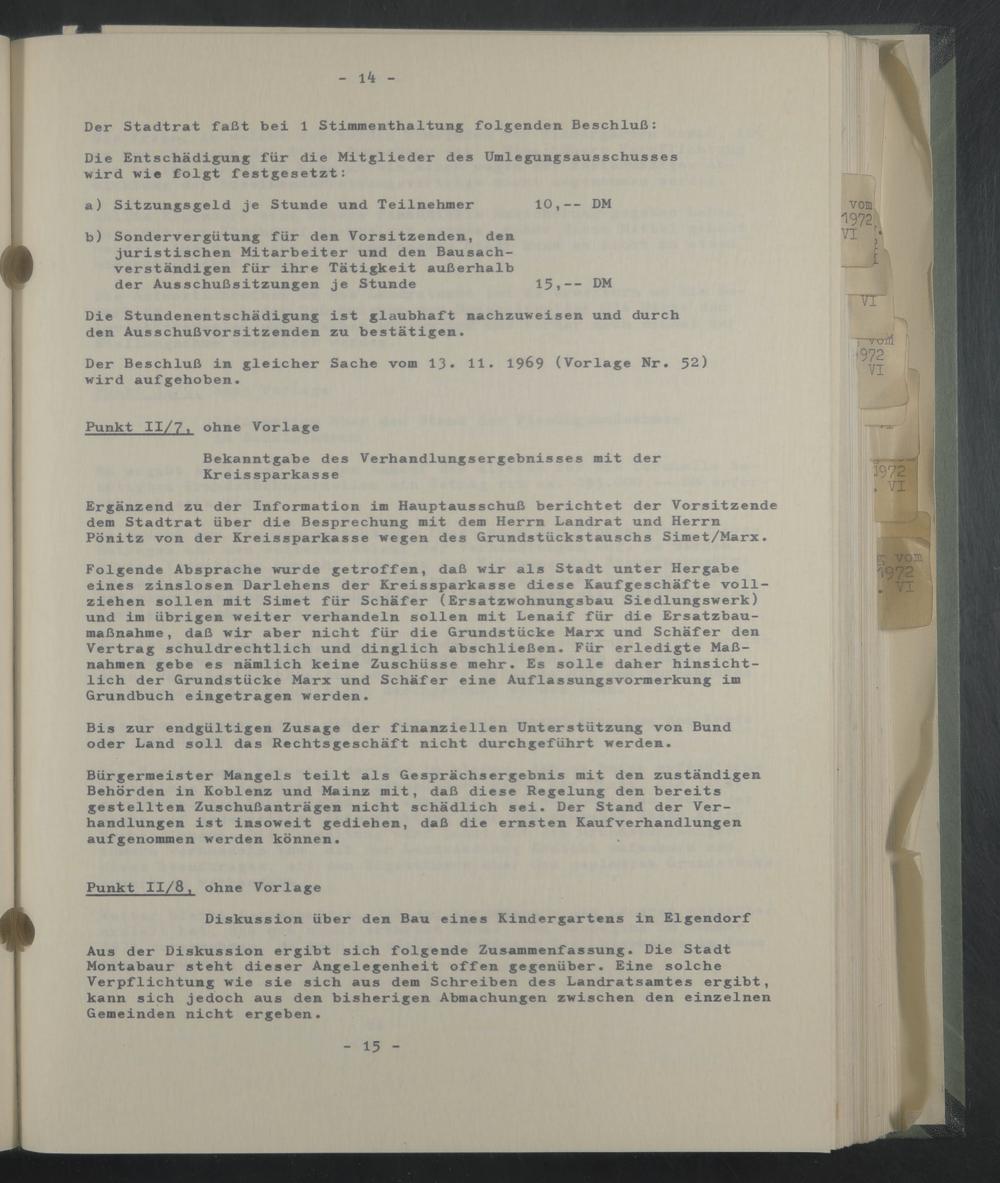 - 14 -

Der Stadtrat faßt bei 1 Stimmenthaltung folgenden Beschluß:

Die Entschädigung für die Mitglieder des Umlegungsausschusses wird wie folgt festgesetzt:

a) Sitzungsgeld je Stunde und Teilnehmer 10,-- DM

b) Sondervergütung für den Vorsitzenden, den juristischen Mitarbeiter und den Bausachverständigen für ihre Tätigkeit außerhalb der Ausschußsitzungen je Stunde 15,-- DM

Die Stundenentschädigung ist glaubhaft nachzuweisen und durch den Ausschußvorsitzenden zu bestätigen.

Der Beschluß in gleicher Sache vom 13. 11. 1969 (Vorlage Nr. 52) wird aufgehoben.

Punkt II/7, ohne Vorlage

Bekanntgabe des Verhandlungsergebnisses mit der Kreissparkasse

Ergänzend zu der Information im Hauptausschuß berichtet der Vorsitzende dem Stadtrat über die Besprechung mit dem Herrn Landrat und Herrn Pönitz von der Kreissparkasse wegen des Grundstückstauschs Simet/Marx.

Folgende Absprache wurde getroffen, daß wir als Stadt unter Hergabe eines zinslosen Darlehens der Kreissparkasse diese Kaufgeschäfte vollziehen sollen mit Simet für Schäfer (Ersatzwohnungsbau Siedlungswerk) und im übrigen weiter verhandeln sollen mit Lenaif für die Ersatzbaumaßnahme, daß wir aber nicht für die Grundstücke Marx und Schäfer den Vertrag schuldrechtlich und dinglich abschließen. Für erledigte Maßnahmen gebe es nämlich keine Zuschüsse mehr. Es solle daher hinsichtlich der Grundstücke Marx und Schäfer eine Auflassungsvormerkung im Grundbuch eingetragen werden.

Bis zur endgültigen Zusage der finanziellen Unterstützung von Bund oder Land soll das Rechtsgeschäft nicht durchgeführt werden.

Bürgermeister Mangels teilt als Gesprächsergebnis mit den zuständigen Behörden in Koblenz und Mainz mit, daß diese Regelung den bereits gestellten Zuschußanträgen nicht schädlich sei. Der Stand der Verhandlungen ist insoweit gediehen, daß die ernsten Kaufverhandlungen aufgenommen werden können.

Punkt II/8, ohne Vorlage

Diskussion über den Bau eines Kindergartens in Elgendorf

Aus der Diskussion ergibt sich folgende Zusammenfassung. Die Stadt Montabaur steht dieser Angelegenheit offen gegenüber. Eine solche Verpflichtung wie sie sich aus dem Schreiben des Landratsamtes ergibt, kann sich jedoch aus den bisherigen Abmachungen zwischen den einzelnen Gemeinden nicht ergeben.

- 15 -

vom 1972 VI

VI

vom 1972 VI

1972 . VI

vom 1972 . VI